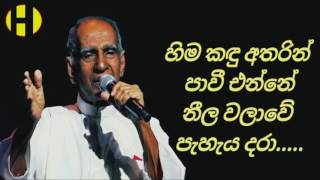 H

හිම කඳු අතරින්
පාවී එන්නේ
නීල වලාවේ
පැහැය දරා.....